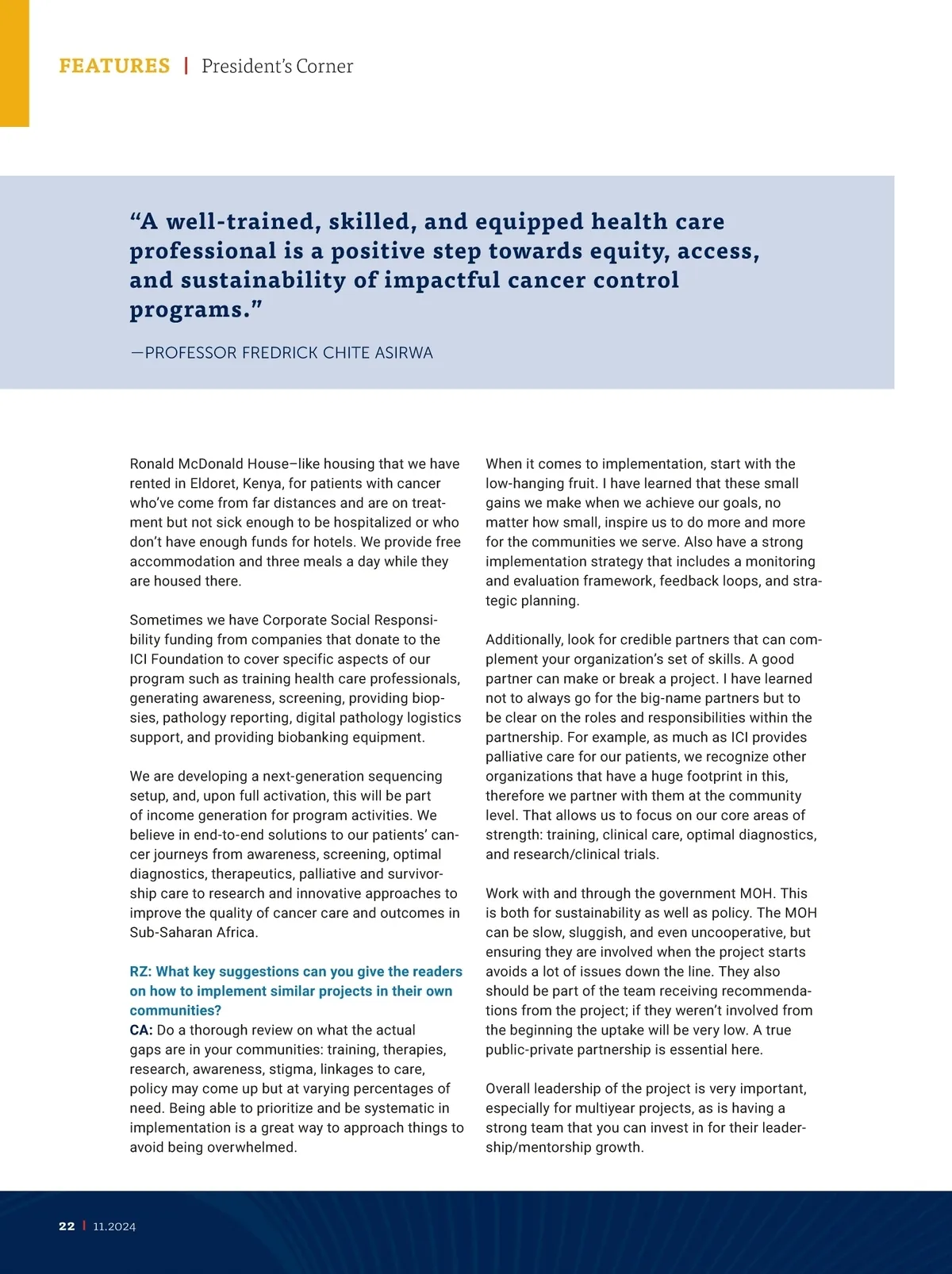 FEATURES | President's Corner

"A well-trained, skilled, and equipped health care professional is a positive step towards equity, access, and sustainability of impactful cancer control programs."

—PROFESSOR FREDRICK CHITE ASIRWA

Ronald McDonald House–like housing that we have rented in Eldoret, Kenya, for patients with cancer who've come from far distances and are on treatment but not sick enough to be hospitalized or who don't have enough funds for hotels. We provide free accommodation and three meals a day while they are housed there.

Sometimes we have Corporate Social Responsibility funding from companies that donate to the ICI Foundation to cover specific aspects of our program such as training health care professionals, generating awareness, screening, providing biopsies, pathology reporting, digital pathology logistics support, and providing biobanking equipment.

We are developing a next-generation sequencing setup, and, upon full activation, this will be part of income generation for program activities. We believe in end-to-end solutions to our patients' cancer journeys from awareness, screening, optimal diagnostics, therapeutics, palliative and survivorship care to research and innovative approaches to improve the quality of cancer care and outcomes in Sub-Saharan Africa.

RZ: What key suggestions can you give the readers on how to implement similar projects in their own communities?
CA: Do a thorough review on what the actual gaps are in your communities: training, therapies, research, awareness, stigma, linkages to care, policy may come up but at varying percentages of need. Being able to prioritize and be systematic in implementation is a great way to approach things to avoid being overwhelmed.

When it comes to implementation, start with the low-hanging fruit. I have learned that these small gains we make when we achieve our goals, no matter how small, inspire us to do more and more for the communities we serve. Also have a strong implementation strategy that includes a monitoring and evaluation framework, feedback loops, and strategic planning.

Additionally, look for credible partners that can complement your organization's set of skills. A good partner can make or break a project. I have learned not to always go for the big-name partners but to be clear on the roles and responsibilities within the partnership. For example, as much as ICI provides palliative care for our patients, we recognize other organizations that have a huge footprint in this, therefore we partner with them at the community level. That allows us to focus on our core areas of strength: training, clinical care, optimal diagnostics, and research/clinical trials.

Work with and through the government MOH. This is both for sustainability as well as policy. The MOH can be slow, sluggish, and even uncooperative, but ensuring they are involved when the project starts avoids a lot of issues down the line. They also should be part of the team receiving recommendations from the project; if they weren't involved from the beginning the uptake will be very low. A true public-private partnership is essential here.

Overall leadership of the project is very important, especially for multiyear projects, as is having a strong team that you can invest in for their leadership/mentorship growth.

22 | 11.2024